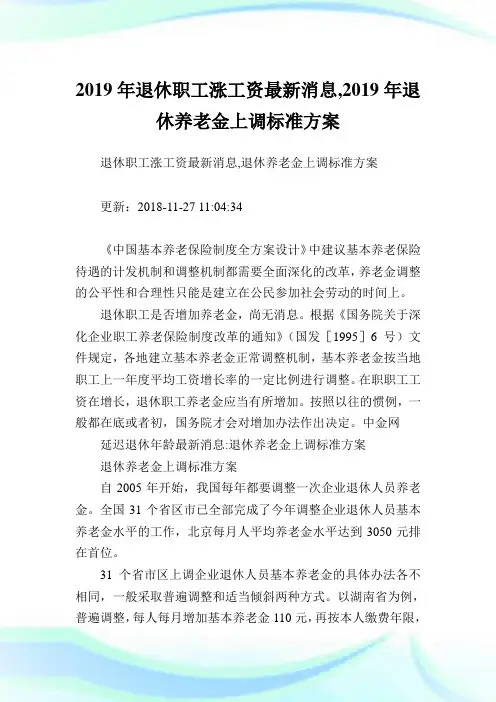 2019 年退休职工涨工资最新消息,2019 年退休养老金上调标准方案

退休职工涨工资最新消息,退休养老金上调标准方案

更新：2018-11-27 11:04:34

《中国基本养老保险制度全方案设计》中建议基本养老保险待遇的计发机制和调整机制都需要全面深化的改革，养老金调整的公平性和合理性只能是建立在公民参加社会劳动的时间上。

退休职工是否增加养老金，尚无消息。根据《国务院关于深化企业职工养老保险制度改革的通知》（国发［1995］6 号）文件规定，各地建立基本养老金正常调整机制，基本养老金按当地职工上一年度平均工资增长率的一定比例进行调整。在职职工工资在增长，退休职工养老金应当有所增加。按照以往的惯例，一般都在底或者初，国务院才会对增加办法作出决定。中金网

延迟退休年龄最新消息:退休养老金上调标准方案

退休养老金上调标准方案

自 2005 年开始，我国每年都要调整一次企业退休人员养老金。全国 31 个省区市已全部完成了今年调整企业退休人员基本养老金水平的工作，北京每月人平均养老金水平达到 3050 元排在首位。

31 个省市区上调企业退休人员基本养老金的具体办法各不相同，一般采取普遍调整和适当倾斜两种方式。以湖南省为例，普遍调整，每人每月增加基本养老金 110 元，再按本人缴费年限，